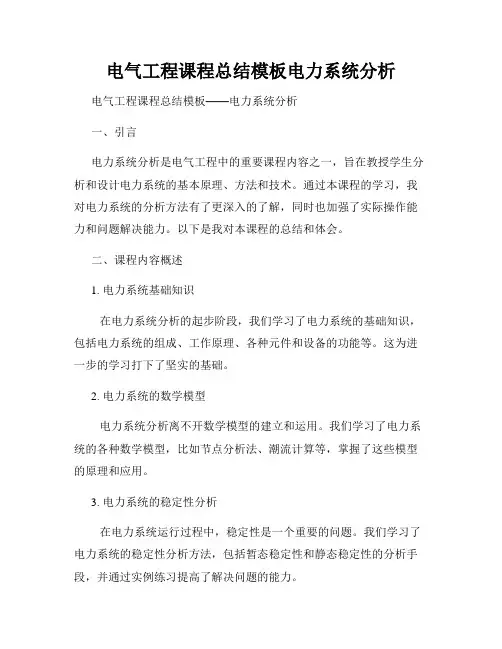 电气工程课程总结模板电力系统分析

电气工程课程总结模板——电力系统分析

一、引言

电力系统分析是电气工程中的重要课程内容之一，旨在教授学生分析和设计电力系统的基本原理、方法和技术。通过本课程的学习，我对电力系统的分析方法有了更深入的了解，同时也加强了实际操作能力和问题解决能力。以下是我对本课程的总结和体会。

二、课程内容概述

1. 电力系统基础知识

在电力系统分析的起步阶段，我们学习了电力系统的基础知识，包括电力系统的组成、工作原理、各种元件和设备的功能等。这为进一步的学习打下了坚实的基础。

2. 电力系统的数学模型

电力系统分析离不开数学模型的建立和运用。我们学习了电力系统的各种数学模型，比如节点分析法、潮流计算等，掌握了这些模型的原理和应用。

3. 电力系统的稳定性分析

在电力系统运行过程中，稳定性是一个重要的问题。我们学习了电力系统的稳定性分析方法，包括暂态稳定性和静态稳定性的分析手段，并通过实例练习提高了解决问题的能力。